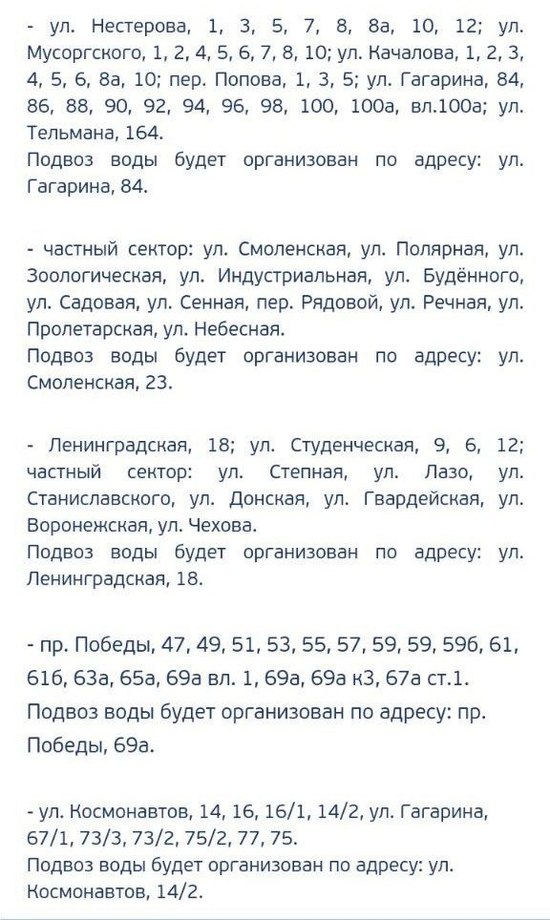 - ул. Нестерова, 1, 3, 5, 7, 8, 8а, 10, 12; ул. Мусоргского, 1, 2, 4, 5, 6, 7, 8, 10; ул. Качалова, 1, 2, 3, 4, 5, 6, 8а, 10; пер. Попова, 1, 3, 5; ул. Гагарина, 84, 86, 88, 90, 92, 94, 96, 98, 100, 100а, вл.100а; ул. Тельмана, 164.
Подвоз воды будет организован по адресу: ул. Гагарина, 84.

- частный сектор: ул. Смоленская, ул. Полярная, ул. Зоологическая, ул. Индустриальная, ул. Будённого, ул. Садовая, ул. Сенная, пер. Рядовой, ул. Речная, ул. Пролетарская, ул. Небесная.
Подвоз воды будет организован по адресу: ул. Смоленская, 23.

- Ленинградская, 18; ул. Студенческая, 9, 6, 12; частный сектор: ул. Степная, ул. Лазо, ул. Станиславского, ул. Донская, ул. Гвардейская, ул. Воронежская, ул. Чехова.
Подвоз воды будет организован по адресу: ул. Ленинградская, 18.

- пр. Победы, 47, 49, 51, 53, 55, 57, 59, 59, 59б, 61, 61б, 63а, 65а, 69а вл. 1, 69а, 69а к3, 67а ст.1.
Подвоз воды будет организован по адресу: пр. Победы, 69а.

- ул. Космонавтов, 14, 16, 16/1, 14/2, ул. Гагарина, 67/1, 73/3, 73/2, 75/2, 77, 75.
Подвоз воды будет организован по адресу: ул. Космонавтов, 14/2.